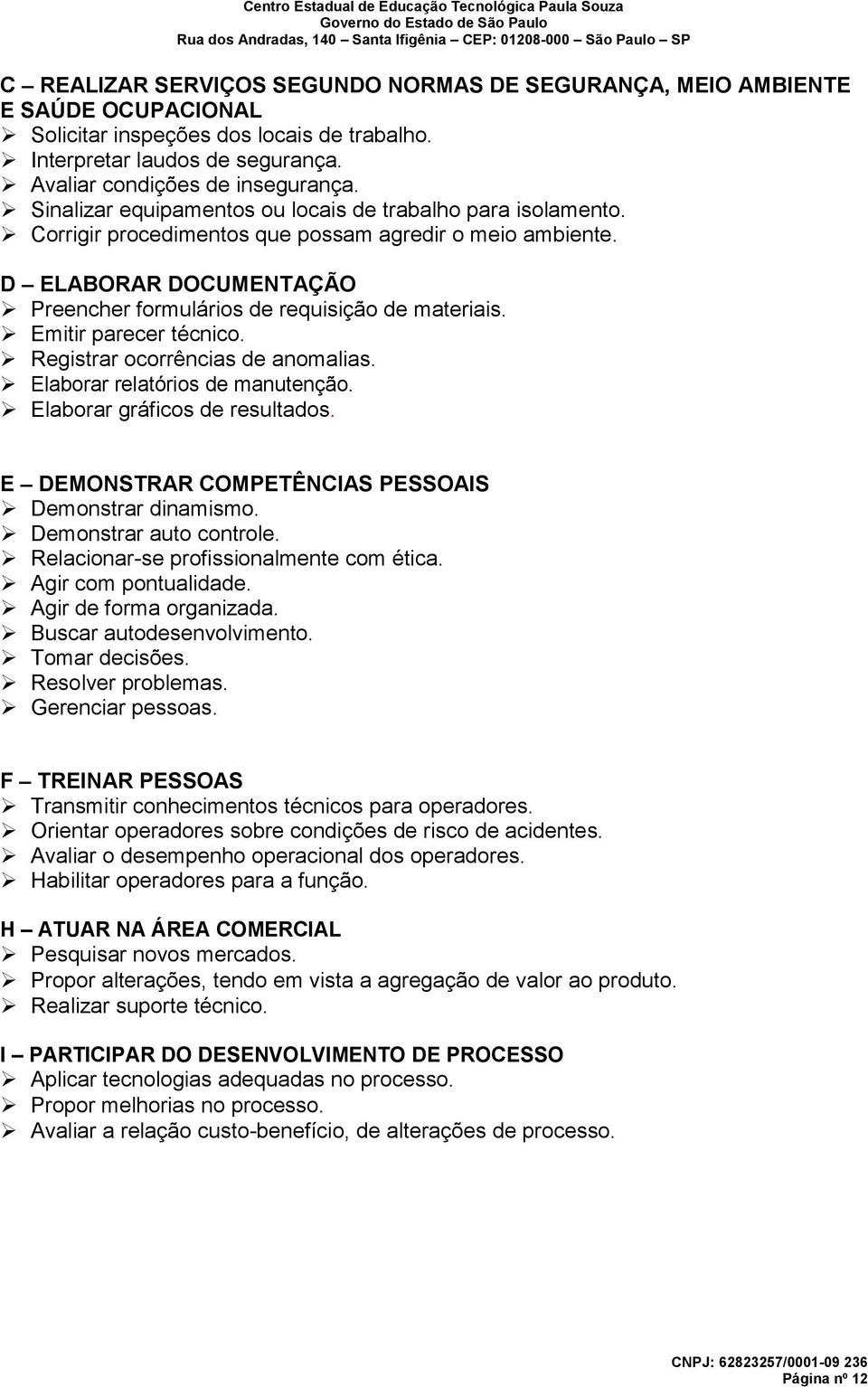 Centro Estadual de Educação Tecnológica Paula Souza
Governo do Estado de São Paulo
Rua dos Andradas, 140 – Santa Ifigênia – CEP: 01208-000 – São Paulo – SP

C – REALIZAR SERVIÇOS SEGUNDO NORMAS DE SEGURANÇA, MEIO AMBIENTE E SAÚDE OCUPACIONAL
➢ Solicitar inspeções dos locais de trabalho.
➢ Interpretar laudos de segurança.
➢ Avaliar condições de insegurança.
➢ Sinalizar equipamentos ou locais de trabalho para isolamento.
➢ Corrigir procedimentos que possam agredir o meio ambiente.

D – ELABORAR DOCUMENTAÇÃO
➢ Preencher formulários de requisição de materiais.
➢ Emitir parecer técnico.
➢ Registrar ocorrências de anomalias.
➢ Elaborar relatórios de manutenção.
➢ Elaborar gráficos de resultados.

E – DEMONSTRAR COMPETÊNCIAS PESSOAIS
➢ Demonstrar dinamismo.
➢ Demonstrar auto controle.
➢ Relacionar-se profissionalmente com ética.
➢ Agir com pontualidade.
➢ Agir de forma organizada.
➢ Buscar autodesenvolvimento.
➢ Tomar decisões.
➢ Resolver problemas.
➢ Gerenciar pessoas.

F – TREINAR PESSOAS
➢ Transmitir conhecimentos técnicos para operadores.
➢ Orientar operadores sobre condições de risco de acidentes.
➢ Avaliar o desempenho operacional dos operadores.
➢ Habilitar operadores para a função.

H – ATUAR NA ÁREA COMERCIAL
➢ Pesquisar novos mercados.
➢ Propor alterações, tendo em vista a agregação de valor ao produto.
➢ Realizar suporte técnico.

I – PARTICIPAR DO DESENVOLVIMENTO DE PROCESSO
➢ Aplicar tecnologias adequadas no processo.
➢ Propor melhorias no processo.
➢ Avaliar a relação custo-benefício, de alterações de processo.

CNPJ: 62823257/0001-09 236
Página nº 12